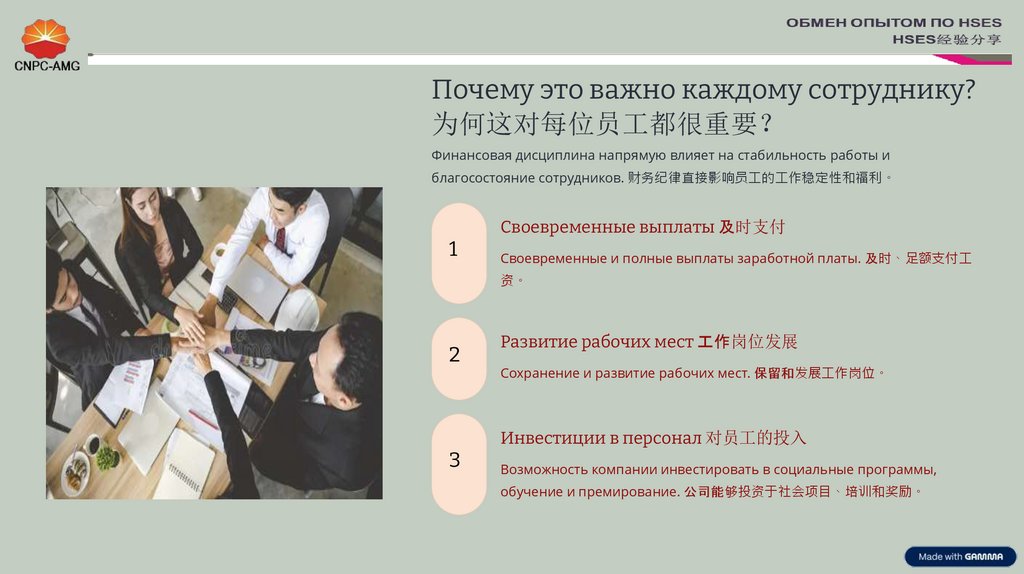 CNPC-AMG

ОБМЕН ОПЫТОМ ПО HSES
HSES经验分享

Почему это важно каждому сотруднику?
为何这对每位员工都很重要？

Финансовая дисциплина напрямую влияет на стабильность работы и благосостояние сотрудников. 财务纪律直接影响员工的工作稳定性和福利。

1

Своевременные выплаты 及时支付

Своевременные и полные выплаты заработной платы. 及时、足额支付工资。

2

Развитие рабочих мест 工作岗位发展

Сохранение и развитие рабочих мест. 保留和发展工作岗位。

3

Инвестиции в персонал 对员工的投入

Возможность компании инвестировать в социальные программы, обучение и премирование. 公司能够投资于社会项目、培训和奖励。

Made with GAMMA